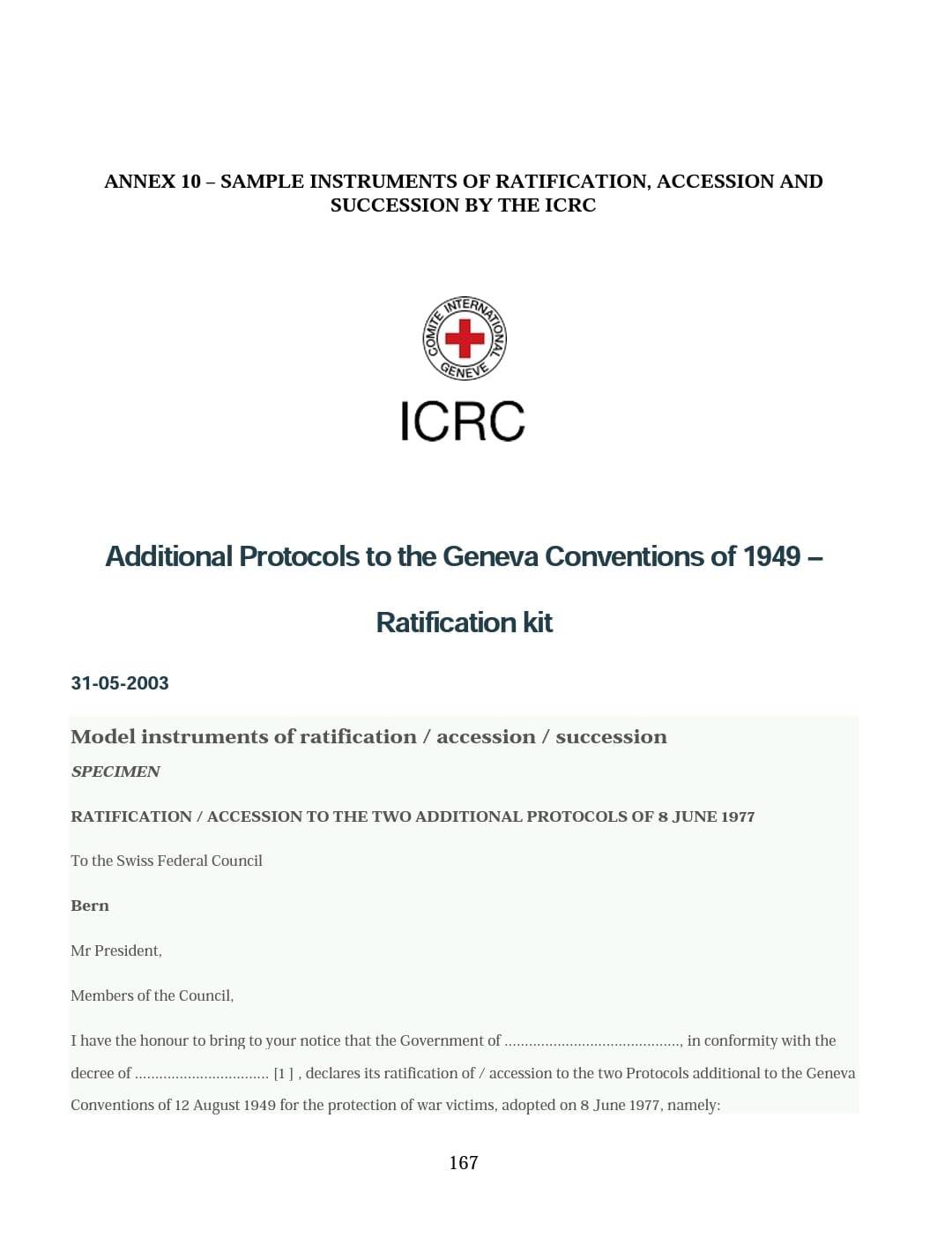 ANNEX 10 – SAMPLE INSTRUMENTS OF RATIFICATION, ACCESSION AND SUCCESSION BY THE ICRC

COMITE INTERNATIONAL GENEVE

ICRC

Additional Protocols to the Geneva Conventions of 1949 –

Ratification kit

31-05-2003

Model instruments of ratification / accession / succession

SPECIMEN

RATIFICATION / ACCESSION TO THE TWO ADDITIONAL PROTOCOLS OF 8 JUNE 1977

To the Swiss Federal Council

Bern

Mr President,

Members of the Council,

I have the honour to bring to your notice that the Government of ..........................................., in conformity with the decree of ................................ [1 ] , declares its ratification of / accession to the two Protocols additional to the Geneva Conventions of 12 August 1949 for the protection of war victims, adopted on 8 June 1977, namely:

167